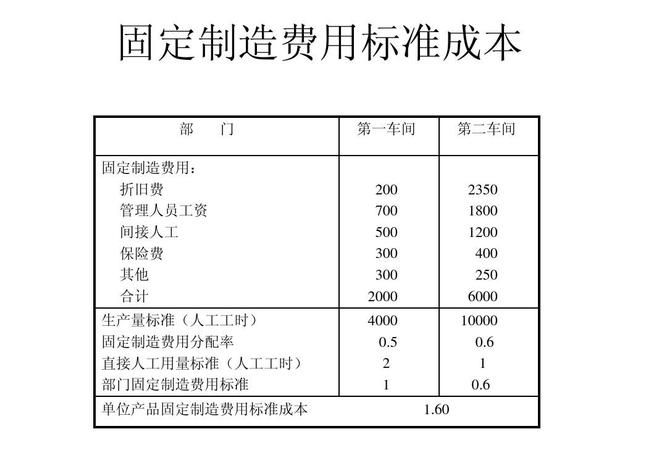 固定制造费用标准成本

| 部　　门 | 第一车间 | 第二车间 |
|---|---|---|
| 固定制造费用： | | |
| 折旧费 | 200 | 2350 |
| 管理人员工资 | 700 | 1800 |
| 间接人工 | 500 | 1200 |
| 保险费 | 300 | 400 |
| 其他 | 300 | 250 |
| 合计 | 2000 | 6000 |
| 生产量标准（人工工时） | 4000 | 10000 |
| 固定制造费用分配率 | 0.5 | 0.6 |
| 直接人工用量标准（人工工时） | 2 | 1 |
| 部门固定制造费用标准 | 1 | 0.6 |
| 单位产品固定制造费用标准成本 | 1.60 | |